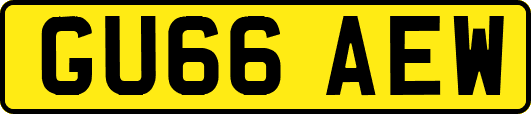 GU66 AEW